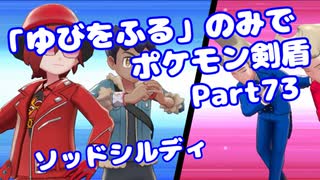 「ゆびをふる」のみで
ポケモン剣盾
Part73

ソッドシルディ